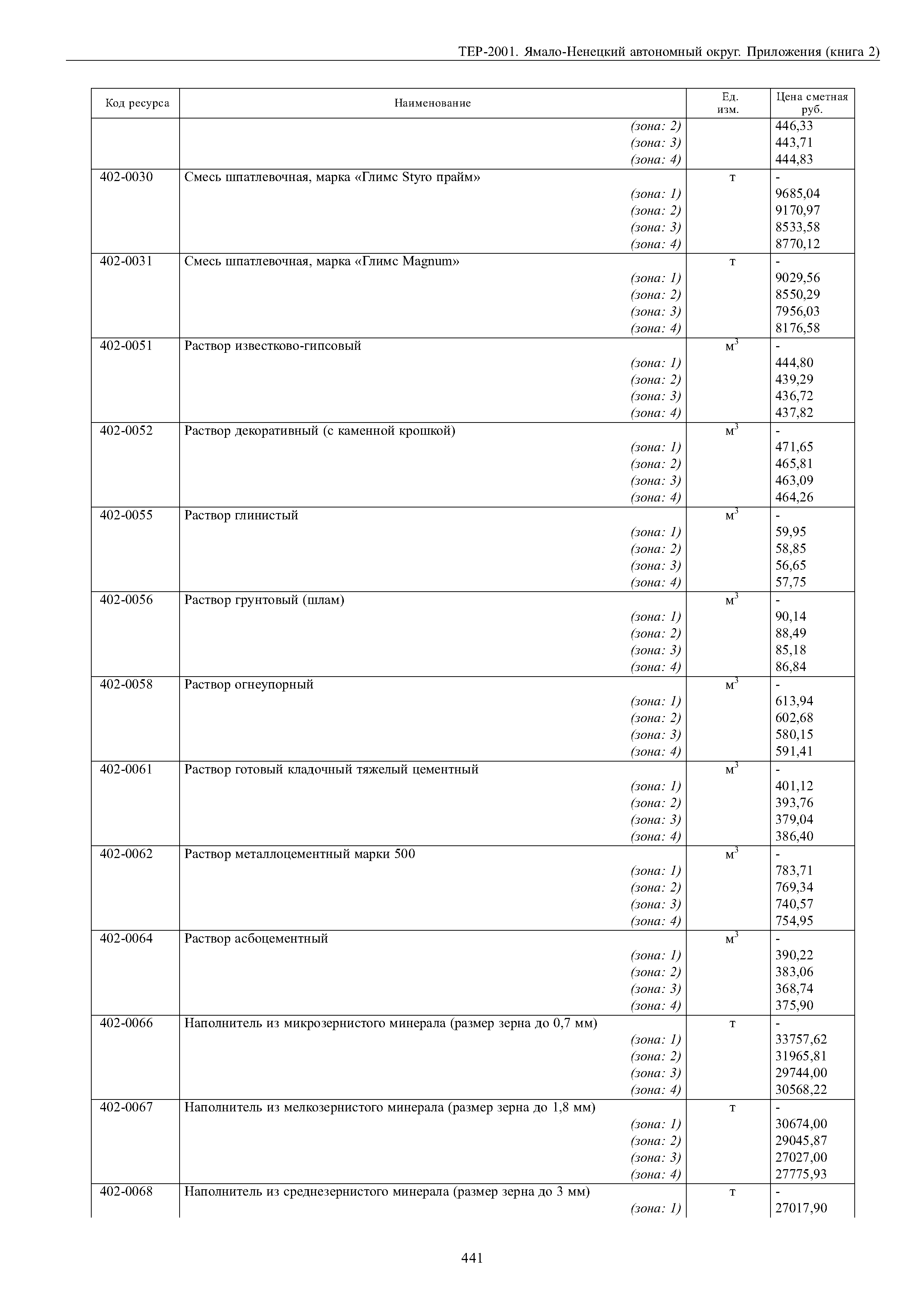 ТЕР-2001. Ямало-Ненецкий автономный округ. Приложения (книга 2)

| Код ресурса | Наименование | Ед. изм. | Цена сметная руб. |
|---|---|---|---|
| | (зона: 2) | | 446,33 |
| | (зона: 3) | | 443,71 |
| | (зона: 4) | | 444,83 |
| 402-0030 | Смесь шпатлевочная, марка «Глимс Styro прайм» | т | - |
| | (зона: 1) | | 9685,04 |
| | (зона: 2) | | 9170,97 |
| | (зона: 3) | | 8533,58 |
| | (зона: 4) | | 8770,12 |
| 402-0031 | Смесь шпатлевочная, марка «Глимс Magnum» | т | - |
| | (зона: 1) | | 9029,56 |
| | (зона: 2) | | 8550,29 |
| | (зона: 3) | | 7956,03 |
| | (зона: 4) | | 8176,58 |
| 402-0051 | Раствор известково-гипсовый | $м^3$ | - |
| | (зона: 1) | | 444,80 |
| | (зона: 2) | | 439,29 |
| | (зона: 3) | | 436,72 |
| | (зона: 4) | | 437,82 |
| 402-0052 | Раствор декоративный (с каменной крошкой) | $м^3$ | - |
| | (зона: 1) | | 471,65 |
| | (зона: 2) | | 465,81 |
| | (зона: 3) | | 463,09 |
| | (зона: 4) | | 464,26 |
| 402-0055 | Раствор глинистый | $м^3$ | - |
| | (зона: 1) | | 59,95 |
| | (зона: 2) | | 58,85 |
| | (зона: 3) | | 56,65 |
| | (зона: 4) | | 57,75 |
| 402-0056 | Раствор грунтовый (шлам) | $м^3$ | - |
| | (зона: 1) | | 90,14 |
| | (зона: 2) | | 88,49 |
| | (зона: 3) | | 85,18 |
| | (зона: 4) | | 86,84 |
| 402-0058 | Раствор огнеупорный | $м^3$ | - |
| | (зона: 1) | | 613,94 |
| | (зона: 2) | | 602,68 |
| | (зона: 3) | | 580,15 |
| | (зона: 4) | | 591,41 |
| 402-0061 | Раствор готовый кладочный тяжелый цементный | $м^3$ | - |
| | (зона: 1) | | 401,12 |
| | (зона: 2) | | 393,76 |
| | (зона: 3) | | 379,04 |
| | (зона: 4) | | 386,40 |
| 402-0062 | Раствор металлоцементный марки 500 | $м^3$ | - |
| | (зона: 1) | | 783,71 |
| | (зона: 2) | | 769,34 |
| | (зона: 3) | | 740,57 |
| | (зона: 4) | | 754,95 |
| 402-0064 | Раствор асбоцементный | $м^3$ | - |
| | (зона: 1) | | 390,22 |
| | (зона: 2) | | 383,06 |
| | (зона: 3) | | 368,74 |
| | (зона: 4) | | 375,90 |
| 402-0066 | Наполнитель из микрозернистого минерала (размер зерна до 0,7 мм) | т | - |
| | (зона: 1) | | 33757,62 |
| | (зона: 2) | | 31965,81 |
| | (зона: 3) | | 29744,00 |
| | (зона: 4) | | 30568,22 |
| 402-0067 | Наполнитель из мелкозернистого минерала (размер зерна до 1,8 мм) | т | - |
| | (зона: 1) | | 30674,00 |
| | (зона: 2) | | 29045,87 |
| | (зона: 3) | | 27027,00 |
| | (зона: 4) | | 27775,93 |
| 402-0068 | Наполнитель из среднезернистого минерала (размер зерна до 3 мм) | т | - |
| | (зона: 1) | | 27017,90 |

441